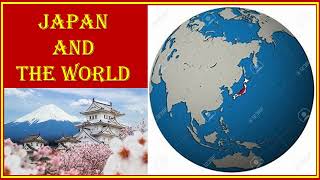 JAPAN
AND
THE WORLD